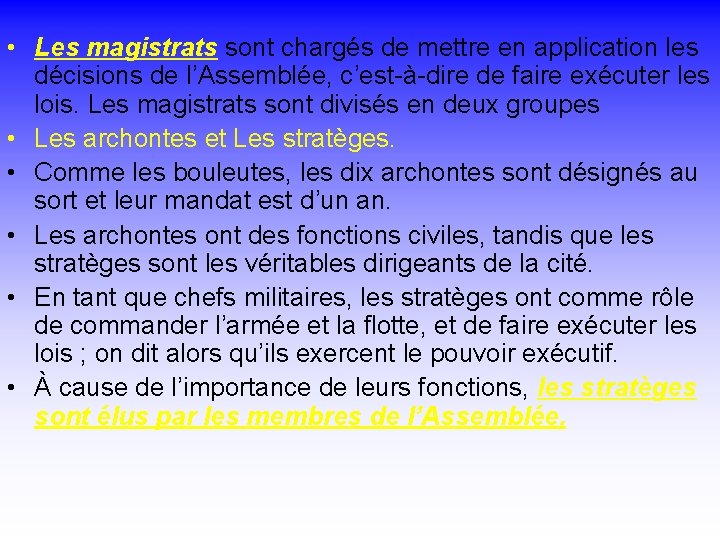 • Les magistrats sont chargés de mettre en application les décisions de l'Assemblée, c'est-à-dire de faire exécuter les lois. Les magistrats sont divisés en deux groupes

• Les archontes et Les stratèges.

• Comme les bouleutes, les dix archontes sont désignés au sort et leur mandat est d'un an.

• Les archontes ont des fonctions civiles, tandis que les stratèges sont les véritables dirigeants de la cité.

• En tant que chefs militaires, les stratèges ont comme rôle de commander l'armée et la flotte, et de faire exécuter les lois ; on dit alors qu'ils exercent le pouvoir exécutif.

• À cause de l'importance de leurs fonctions, les stratèges sont élus par les membres de l'Assemblée.